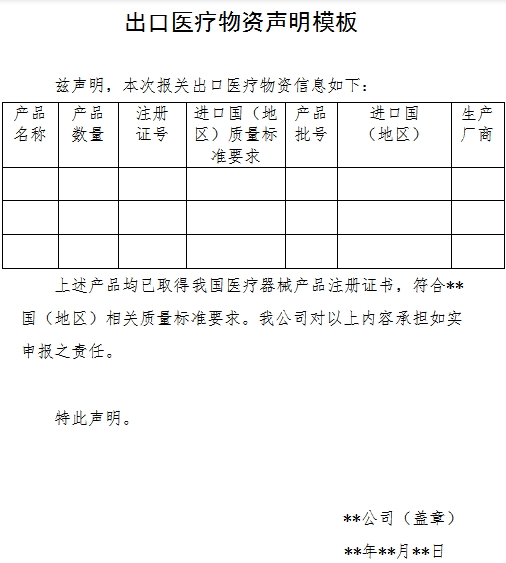 出口医疗物资声明模板

兹声明，本次报关出口医疗物资信息如下：

| 产品名称 | 产品数量 | 注册证号 | 进口国（地区）质量标准要求 | 产品批号 | 进口国（地区） | 生产厂商 |
|---|---|---|---|---|---|---|
| | | | | | | |
| | | | | | | |
| | | | | | | |

上述产品均已取得我国医疗器械产品注册证书，符合**国（地区）相关质量标准要求。我公司对以上内容承担如实申报之责任。

特此声明。

**公司（盖章）

**年**月**日